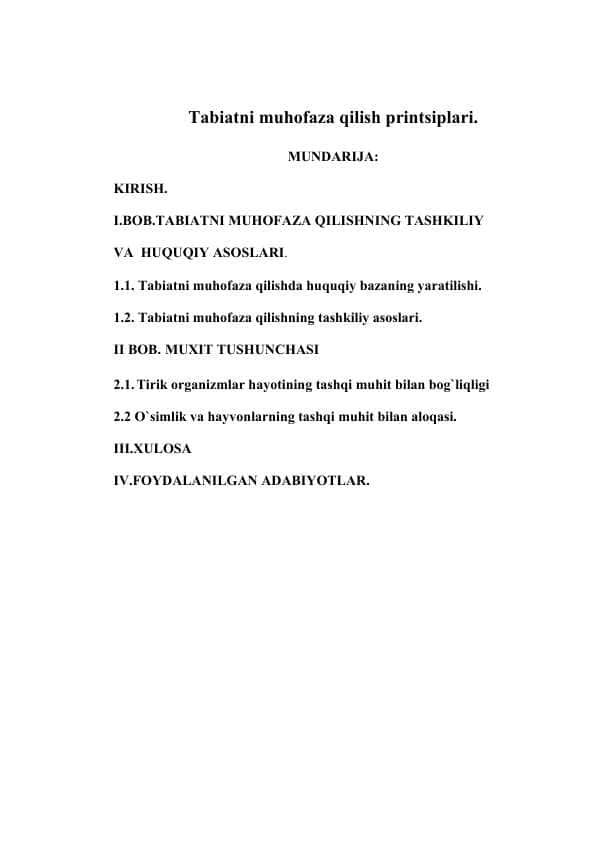 Tabiatni muhofaza qilish printsiplari.

MUNDARIJA:

KIRISH.

I.BOB.TABIATNI MUHOFAZA QILISHNING TASHKILIY VA HUQUQIY ASOSLARI.

1.1. Tabiatni muhofaza qilishda huquqiy bazaning yaratilishi.

1.2. Tabiatni muhofaza qilishning tashkiliy asoslari.

II BOB. MUXIT TUSHUNCHASI

2.1. Tirik organizmlar hayotining tashqi muhit bilan bog`liqligi

2.2 O`simlik va hayvonlarning tashqi muhit bilan aloqasi.

III.XULOSA

IV.FOYDALANILGAN ADABIYOTLAR.